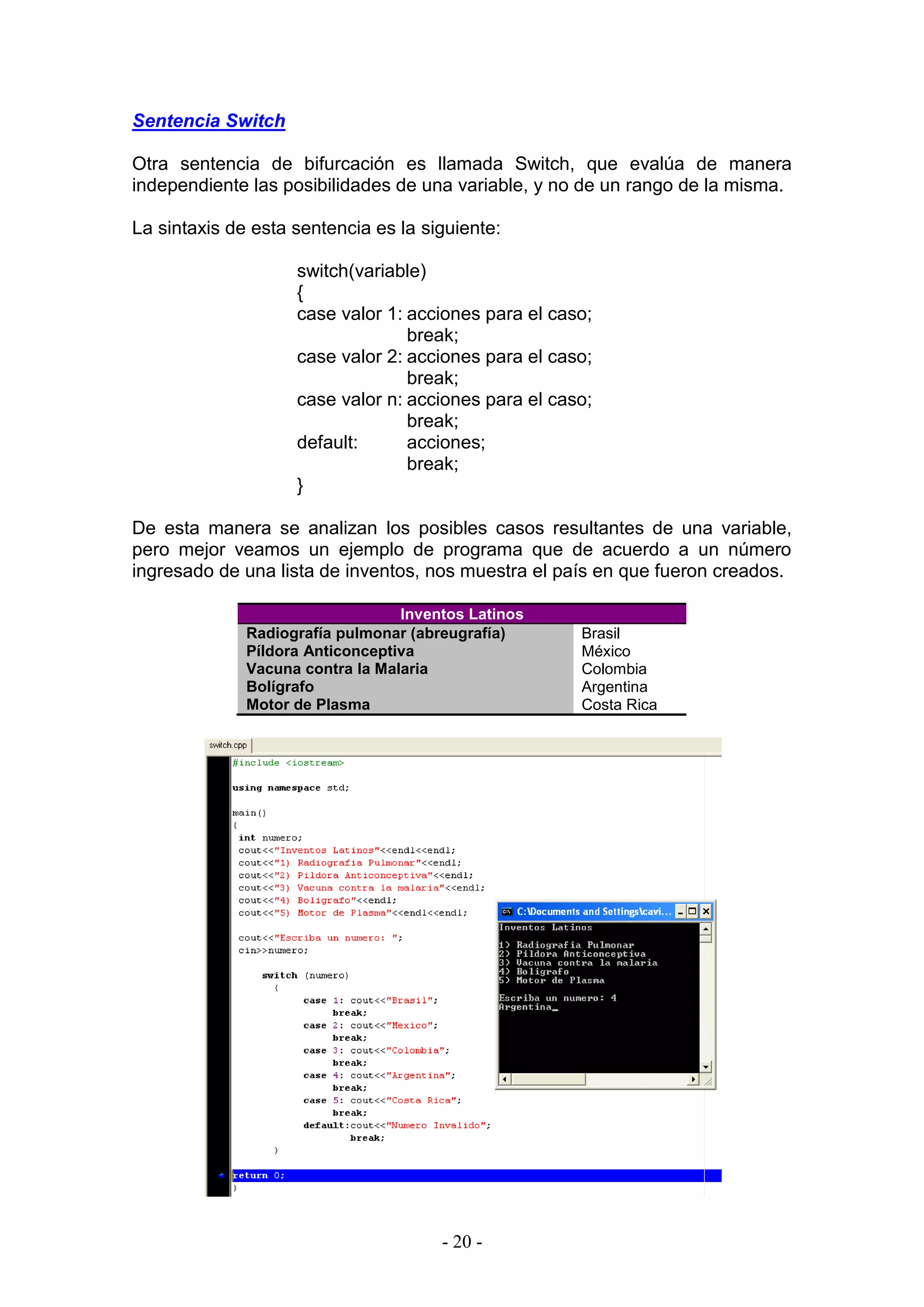 Sentencia Switch

Otra sentencia de bifurcación es llamada Switch, que evalúa de manera independiente las posibilidades de una variable, y no de un rango de la misma.

La sintaxis de esta sentencia es la siguiente:

switch(variable)
{
case valor 1: acciones para el caso;
break;
case valor 2: acciones para el caso;
break;
case valor n: acciones para el caso;
break;
default: acciones;
break;
}

De esta manera se analizan los posibles casos resultantes de una variable, pero mejor veamos un ejemplo de programa que de acuerdo a un número ingresado de una lista de inventos, nos muestra el país en que fueron creados.

| Inventos Latinos | |
|---|---|
| Radiografía pulmonar (abreugrafía) | Brasil |
| Píldora Anticonceptiva | México |
| Vacuna contra la Malaria | Colombia |
| Bolígrafo | Argentina |
| Motor de Plasma | Costa Rica |

switch.cpp

#include <iostream>

using namespace std;

main()
{
int numero;
cout<<"Inventos Latinos"<<endl<<endl;
cout<<"1) Radiografia Pulmonar"<<endl;
cout<<"2) Pildora Anticonceptiva"<<endl;
cout<<"3) Vacuna contra la malaria"<<endl;
cout<<"4) Boligrafo"<<endl;
cout<<"5) Motor de Plasma"<<endl<<endl;

cout<<"Escriba un numero: ";
cin>>numero;

switch (numero)
{
case 1: cout<<"Brasil";
break;
case 2: cout<<"Mexico";
break;
case 3: cout<<"Colombia";
break;
case 4: cout<<"Argentina";
break;
case 5: cout<<"Costa Rica";
break;
default:cout<<"Numero Invalido";
break;
}

return 0;
}

C:\Documents and Settings\cavi...

Inventos Latinos

1) Radiografia Pulmonar
2) Pildora Anticonceptiva
3) Vacuna contra la malaria
4) Boligrafo
5) Motor de Plasma

Escriba un numero: 4
Argentina_

- 20 -